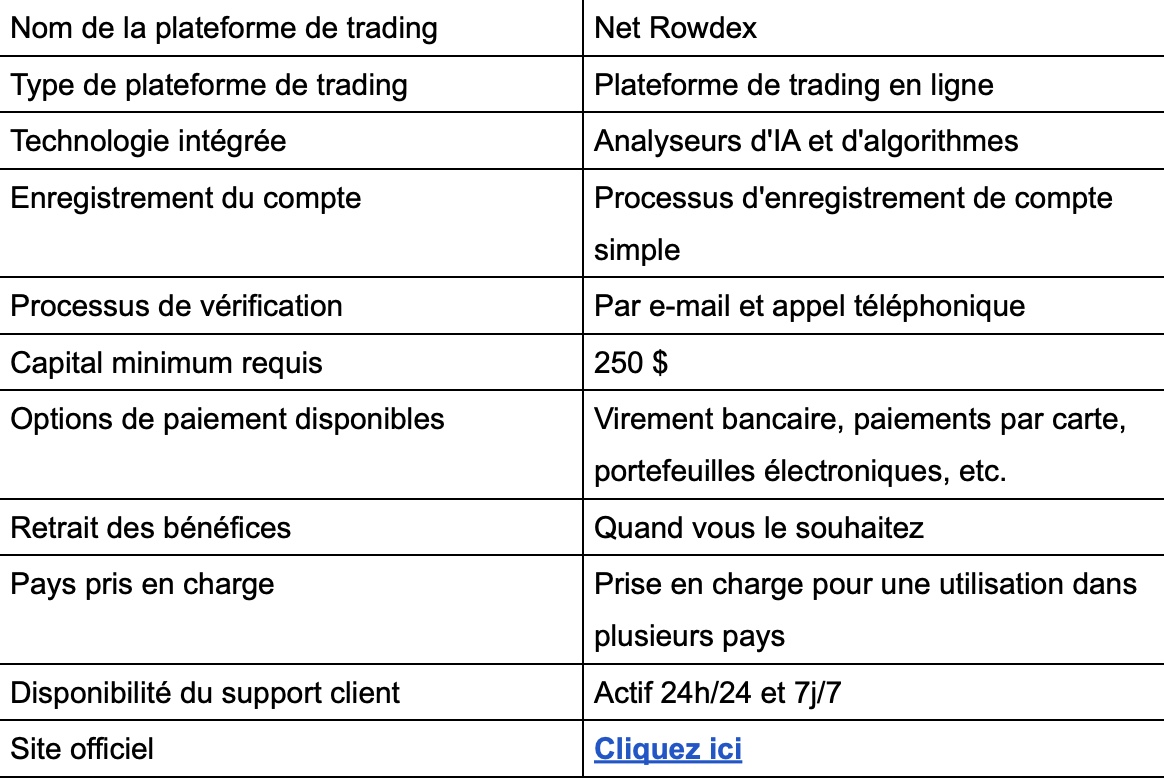 | Nom de la plateforme de trading | Net Rowdex |
|---|---|
| Type de plateforme de trading | Plateforme de trading en ligne |
| Technologie intégrée | Analyseurs d'IA et d'algorithmes |
| Enregistrement du compte | Processus d'enregistrement de compte simple |
| Processus de vérification | Par e-mail et appel téléphonique |
| Capital minimum requis | 250 $ |
| Options de paiement disponibles | Virement bancaire, paiements par carte, portefeuilles électroniques, etc. |
| Retrait des bénéfices | Quand vous le souhaitez |
| Pays pris en charge | Prise en charge pour une utilisation dans plusieurs pays |
| Disponibilité du support client | Actif 24h/24 et 7j/7 |
| Site officiel | Cliquez ici |